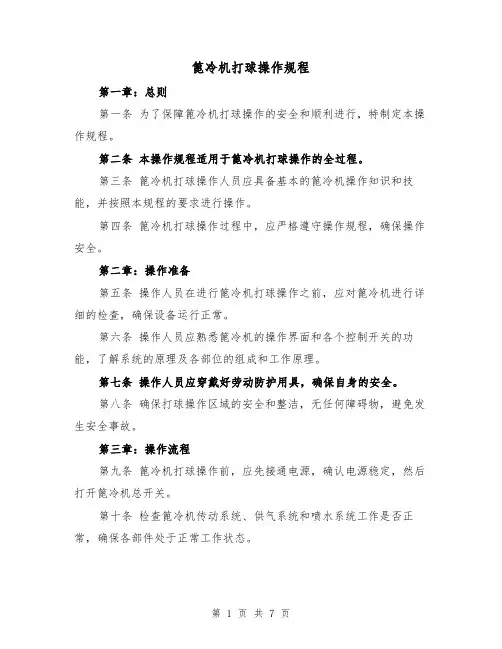 篦冷机打球操作规程

第一章：总则

第一条 为了保障篦冷机打球操作的安全和顺利进行，特制定本操作规程。

第二条 本操作规程适用于篦冷机打球操作的全过程。

第三条 篦冷机打球操作人员应具备基本的篦冷机操作知识和技能，并按照本规程的要求进行操作。

第四条 篦冷机打球操作过程中，应严格遵守操作规程，确保操作安全。

第二章：操作准备

第五条 操作人员在进行篦冷机打球操作之前，应对篦冷机进行详细的检查，确保设备运行正常。

第六条 操作人员应熟悉篦冷机的操作界面和各个控制开关的功能，了解系统的原理及各部位的组成和工作原理。

第七条 操作人员应穿戴好劳动防护用具，确保自身的安全。

第八条 确保打球操作区域的安全和整洁，无任何障碍物，避免发生安全事故。

第三章：操作流程

第九条 篦冷机打球操作前，应先接通电源，确认电源稳定，然后打开篦冷机总开关。

第十条 检查篦冷机传动系统、供气系统和喷水系统工作是否正常，确保各部件处于正常工作状态。

第 1 页 共 7 页